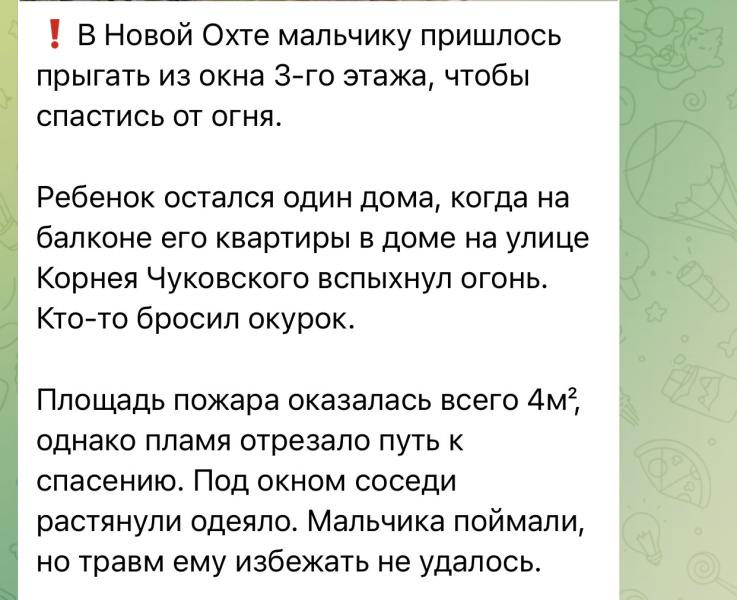 ❗ В Новой Охте мальчику пришлось прыгать из окна 3-го этажа, чтобы спастись от огня.

Ребенок остался один дома, когда на балконе его квартиры в доме на улице Корнея Чуковского вспыхнул огонь. Кто-то бросил окурок.

Площадь пожара оказалась всего 4м², однако пламя отрезало путь к спасению. Под окном соседи растянули одеяло. Мальчика поймали, но травм ему избежать не удалось.